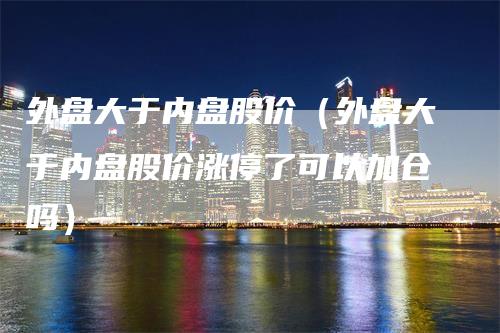 外盘大于内盘股价（外盘大于内盘股价涨停了可以加仓吗）